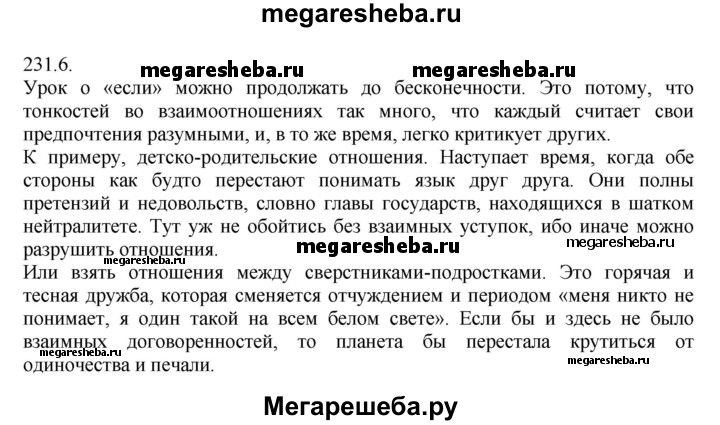 megaresheba.ru

231.6.

megaresheba.ru megaresheba.ru

Урок о «если» можно продолжать до бесконечности. Это потому, что тонкостей во взаимоотношениях так много, что каждый считает свои предпочтения разумными, и, в то же время, легко критикует других.

К примеру, детско-родительские отношения. Наступает время, когда обе стороны как будто перестают понимать язык друг друга. Они полны претензий и недовольств, словно главы государств, находящихся в шатком нейтралитете. Тут уж не обойтись без взаимных уступок, ибо иначе можно разрушить отношения.

megaresheba.ru megaresheba.ru

Или взять отношения между сверстниками-подростками. Это горячая и тесная дружба, которая сменяется отчуждением и периодом «меня никто не понимает, я один такой на всем белом свете». Если бы и здесь не было взаимных договоренностей, то планета бы перестала крутиться от одиночества и печали.

megaresheba.ru megaresheba.ru

Мегарешеба.ру